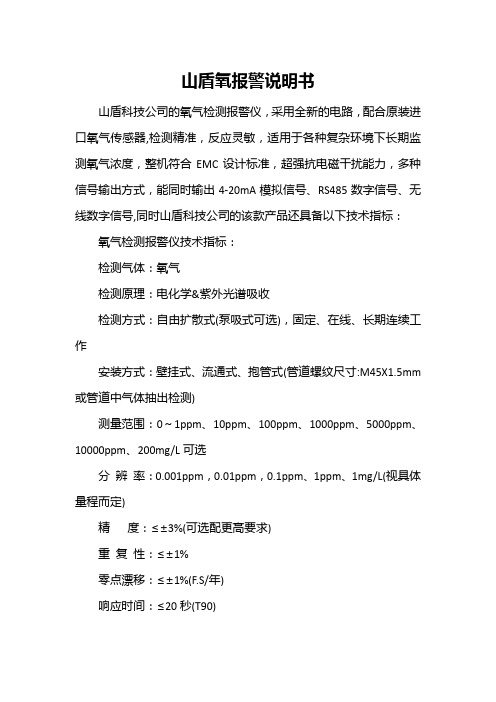 山盾氧报警说明书

山盾科技公司的氧气检测报警仪，采用全新的电路，配合原装进口氧气传感器,检测精准，反应灵敏，适用于各种复杂环境下长期监测氧气浓度，整机符合 EMC 设计标准，超强抗电磁干扰能力，多种信号输出方式，能同时输出 4-20mA 模拟信号、RS485 数字信号、无线数字信号,同时山盾科技公司的该款产品还具备以下技术指标：

氧气检测报警仪技术指标：

检测气体：氧气

检测原理：电化学&紫外光谱吸收

检测方式：自由扩散式(泵吸式可选)，固定、在线、长期连续工作

安装方式：壁挂式、流通式、抱管式(管道螺纹尺寸:M45X1.5mm 或管道中气体抽出检测)

测量范围：0～1ppm、10ppm、100ppm、1000ppm、5000ppm、10000ppm、200mg/L 可选

分 辨 率：0.001ppm，0.01ppm，0.1ppm、1ppm、1mg/L(视具体量程而定)

精　度：≤±3%(可选配更高要求)

重 复 性：≤±1%

零点漂移：≤±1%(F.S/年)

响应时间：≤20 秒(T90)